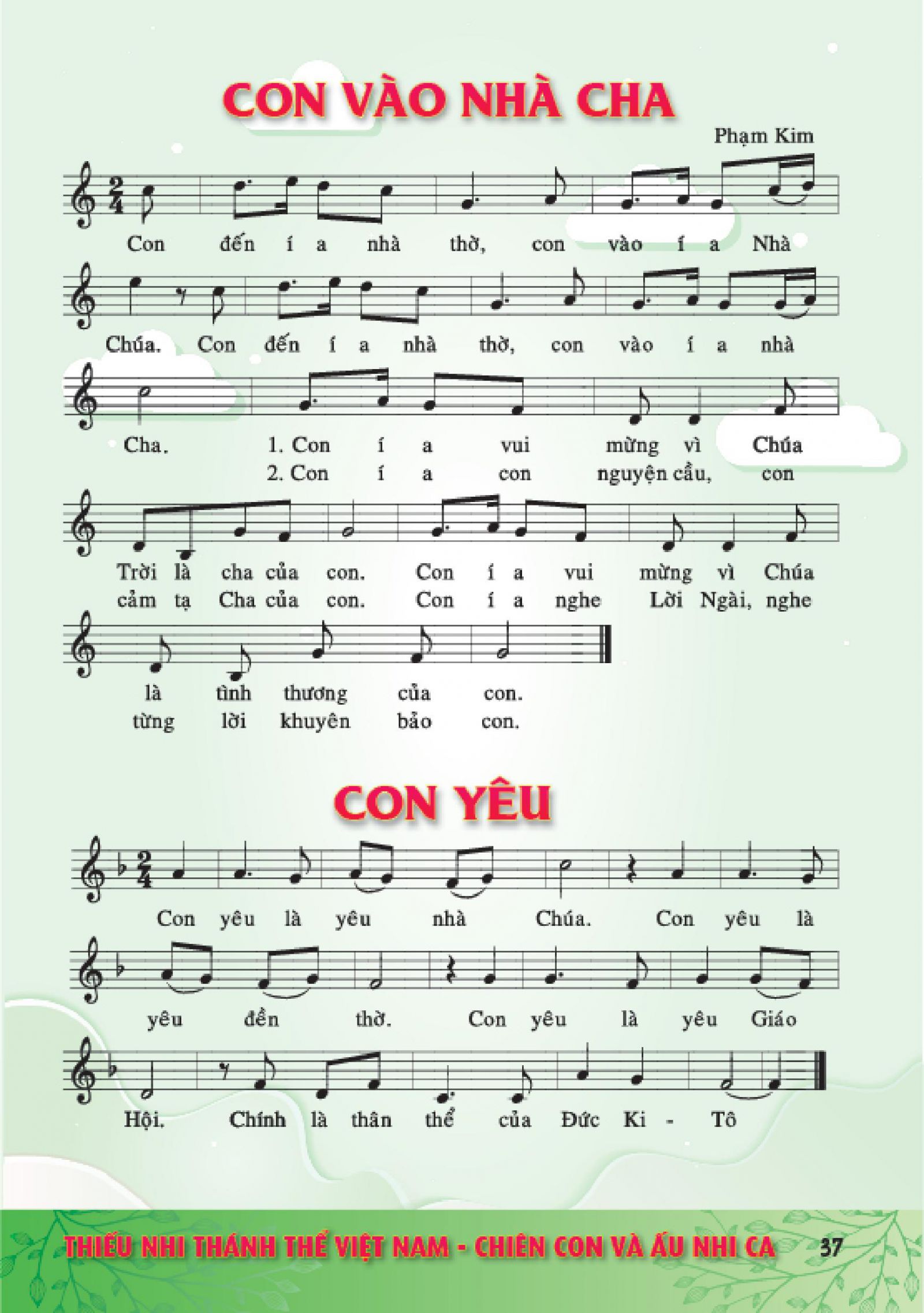 CON VÀO NHÀ CHA

Phạm Kim

Con đến í a nhà thờ, con vào í a Nhà

Chúa. Con đến í a nhà thờ, con vào í a nhà

Cha. 1. Con í a vui mừng vì Chúa
2. Con í a con nguyện cầu, con

Trời là cha của con. Con í a vui mừng vì Chúa
cảm tạ Cha của con. Con í a nghe Lời Ngài, nghe

là tình thương của con.
từng lời khuyên bảo con.

CON YÊU

Con yêu là yêu nhà Chúa. Con yêu là

yêu đền thờ. Con yêu là yêu Giáo

Hội. Chính là thân thể của Đức Ki - Tô

THIẾU NHI THÁNH THỂ VIỆT NAM - CHIÊN CON VÀ ẤU NHI CA 37